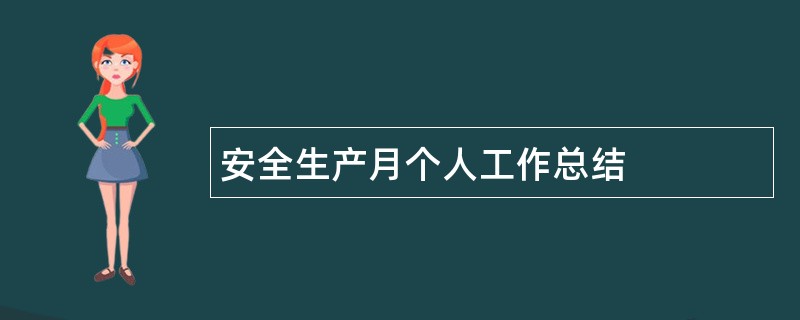 安全生产月个人工作总结